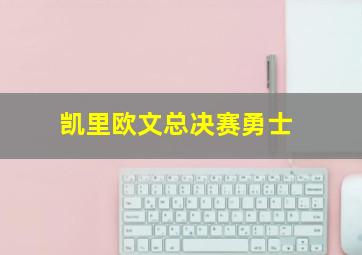 凯里欧文总决赛勇士